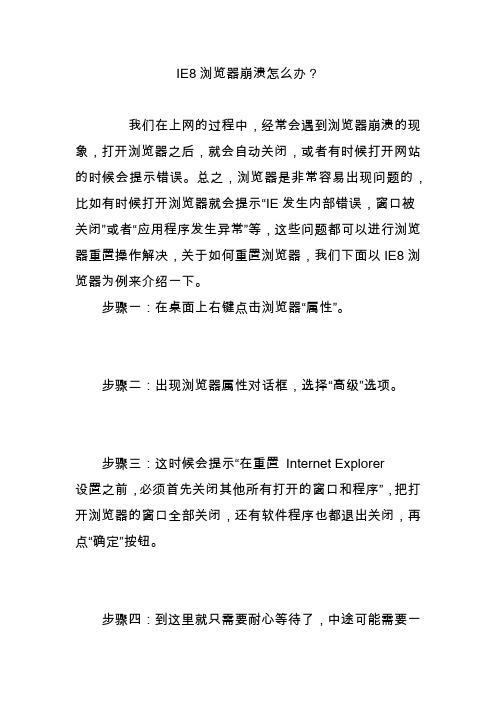 IE8 浏览器崩溃怎么办？

我们在上网的过程中，经常会遇到浏览器崩溃的现象，打开浏览器之后，就会自动关闭，或者有时候打开网站的时候会提示错误。总之，浏览器是非常容易出现问题的，比如有时候打开浏览器就会提示“IE 发生内部错误，窗口被关闭”或者“应用程序发生异常”等，这些问题都可以进行浏览器重置操作解决，关于如何重置浏览器，我们下面以 IE8 浏览器为例来介绍一下。

步骤一：在桌面上右键点击浏览器“属性”。

步骤二：出现浏览器属性对话框，选择“高级”选项。

步骤三：这时候会提示“在重置 Internet Explorer 设置之前，必须首先关闭其他所有打开的窗口和程序”，把打开浏览器的窗口全部关闭，还有软件程序也都退出关闭，再点“确定”按钮。

步骤四：到这里就只需要耐心等待了，中途可能需要一